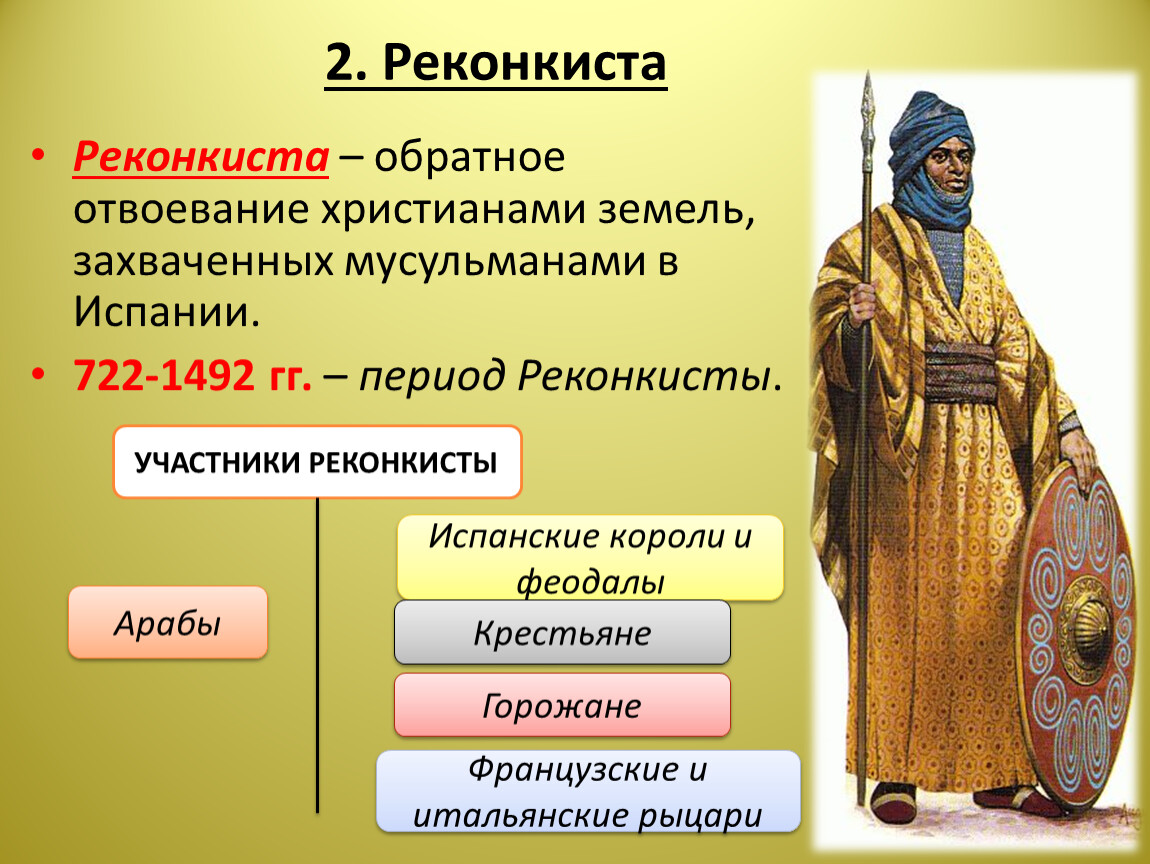 2. Реконкиста

• Реконкиста – обратное отвоевание христианами земель, захваченных мусульманами в Испании.

• 722-1492 гг. – период Реконкисты.

УЧАСТНИКИ РЕКОНКИСТЫ

Арабы

Испанские короли и феодалы

Крестьяне

Горожане

Французские и итальянские рыцари